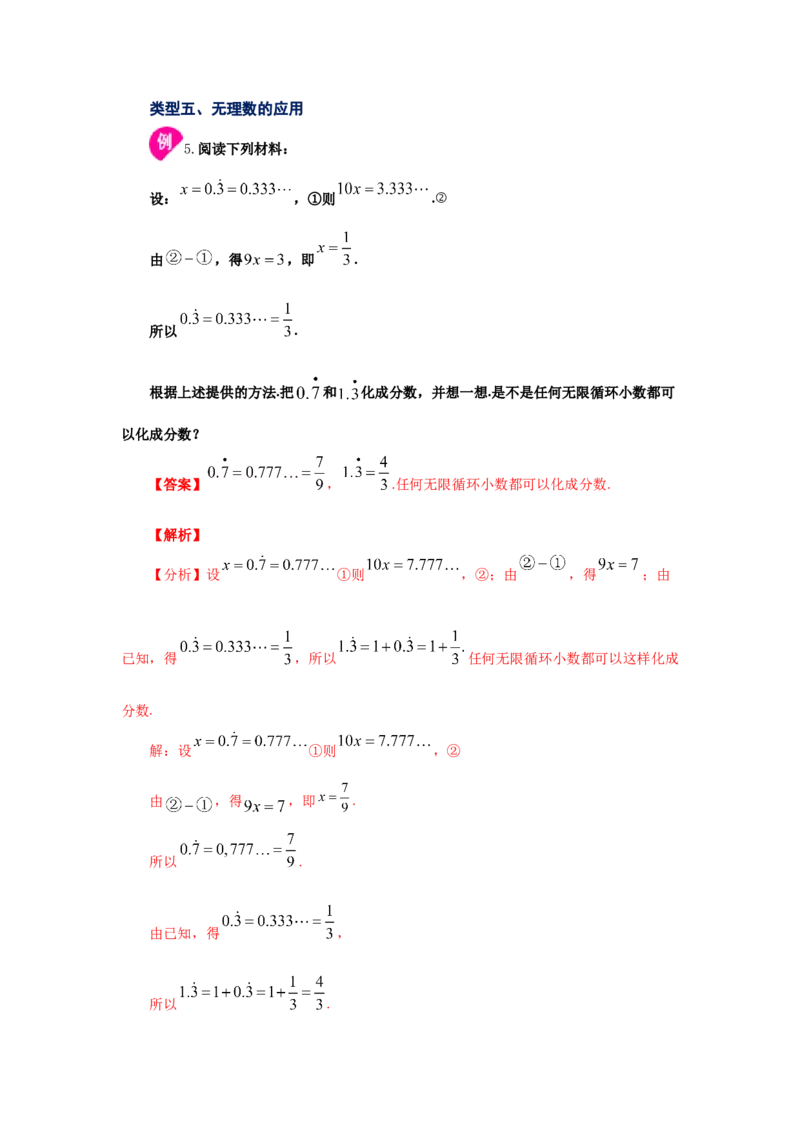 类型五、无理数的应用

例 5. 阅读下列材料：

设：$x=0.\dot{3}=0.333\cdots$，①则$10x=3.333\cdots$.②

由②－①，得$9x=3$，即$x=\frac{1}{3}$.

所以$0.\dot{3}=0.333\cdots=\frac{1}{3}$.

根据上述提供的方法.把$0.\dot{7}$和$1.\dot{3}$化成分数，并想一想.是不是任何无限循环小数都可以化成分数？

【答案】$0.\dot{7}=0.777\ldots=\frac{7}{9}$，$1.\dot{3}=\frac{4}{3}$.任何无限循环小数都可以化成分数.

【解析】

【分析】设$x=0.\dot{7}=0.777\ldots$①则$10x=7.777\ldots$，②；由②－①，得$9x=7$；由已知，得$0.\dot{3}=0.333\cdots=\frac{1}{3}$，所以$1.\dot{3}=1+0.\dot{3}=1+\frac{1}{3}$.任何无限循环小数都可以这样化成分数.

解：设$x=0.\dot{7}=0.777\ldots$①则$10x=7.777\ldots$，②

由②－①，得$9x=7$，即$x=\frac{7}{9}$.

所以$0.\dot{7}=0,777\ldots=\frac{7}{9}$.

由已知，得$0.\dot{3}=0.333\cdots=\frac{1}{3}$，

所以$1.\dot{3}=1+0.\dot{3}=1+\frac{1}{3}=\frac{4}{3}$.